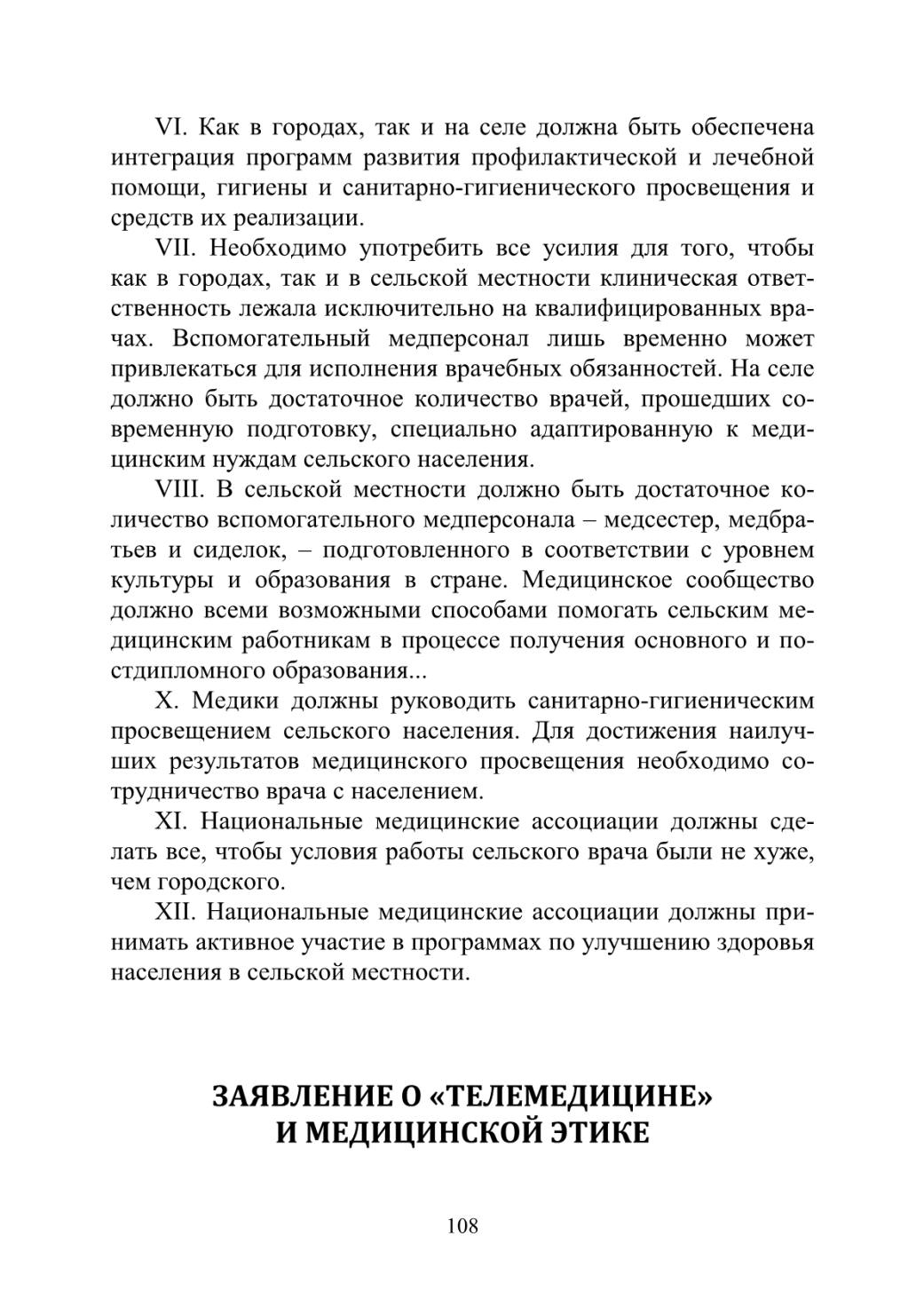 VI. Как в городах, так и на селе должна быть обеспечена интеграция программ развития профилактической и лечебной помощи, гигиены и санитарно-гигиенического просвещения и средств их реализации.

VII. Необходимо употребить все усилия для того, чтобы как в городах, так и в сельской местности клиническая ответственность лежала исключительно на квалифицированных врачах. Вспомогательный медперсонал лишь временно может привлекаться для исполнения врачебных обязанностей. На селе должно быть достаточное количество врачей, прошедших современную подготовку, специально адаптированную к медицинским нуждам сельского населения.

VIII. В сельской местности должно быть достаточное количество вспомогательного медперсонала – медсестер, медбратьев и сиделок, – подготовленного в соответствии с уровнем культуры и образования в стране. Медицинское сообщество должно всеми возможными способами помогать сельским медицинским работникам в процессе получения основного и постдипломного образования...

X. Медики должны руководить санитарно-гигиеническим просвещением сельского населения. Для достижения наилучших результатов медицинского просвещения необходимо сотрудничество врача с населением.

XI. Национальные медицинские ассоциации должны сделать все, чтобы условия работы сельского врача были не хуже, чем городского.

XII. Национальные медицинские ассоциации должны принимать активное участие в программах по улучшению здоровья населения в сельской местности.

ЗАЯВЛЕНИЕ О «ТЕЛЕМЕДИЦИНЕ» И МЕДИЦИНСКОЙ ЭТИКЕ

108